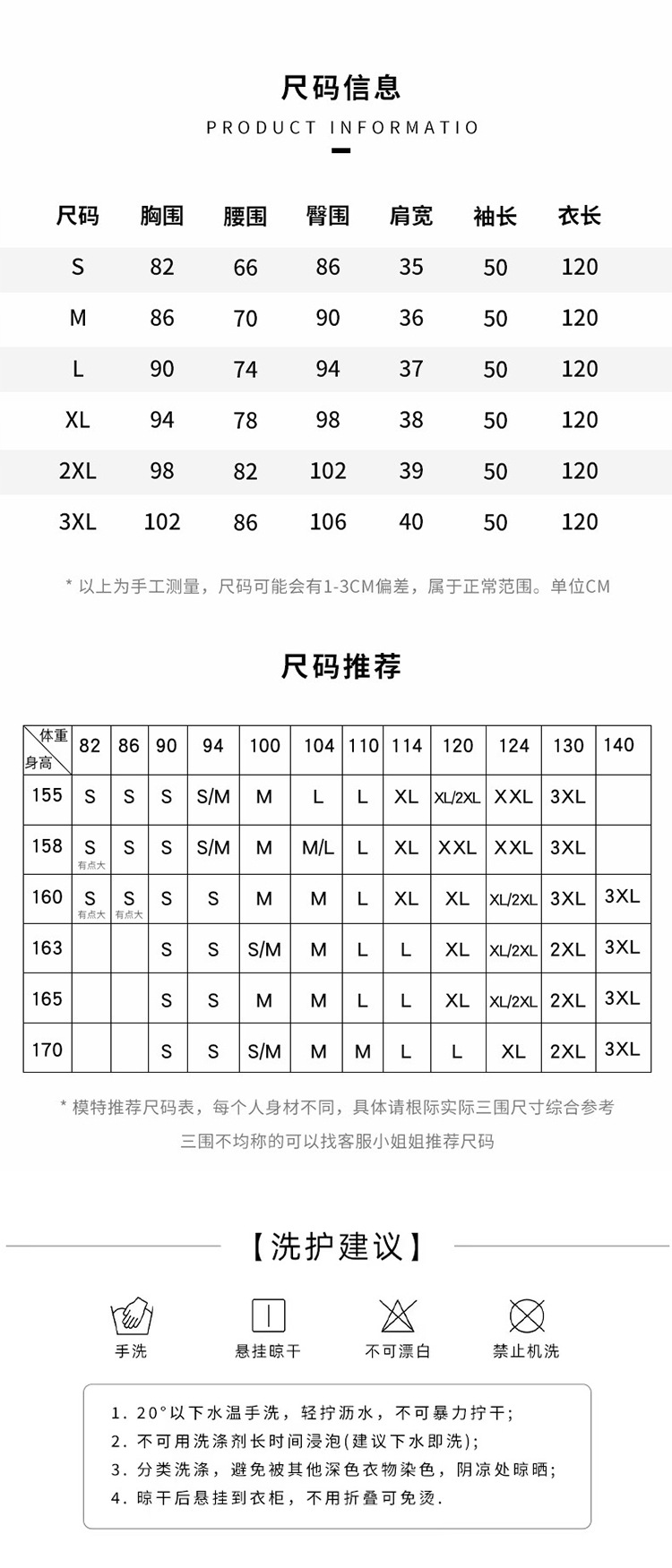 尺码信息

PRODUCT INFORMATIO

| 尺码 | 胸围 | 腰围 | 臀围 | 肩宽 | 袖长 | 衣长 |
|---|---|---|---|---|---|---|
| S | 82 | 66 | 86 | 35 | 50 | 120 |
| M | 86 | 70 | 90 | 36 | 50 | 120 |
| L | 90 | 74 | 94 | 37 | 50 | 120 |
| XL | 94 | 78 | 98 | 38 | 50 | 120 |
| 2XL | 98 | 82 | 102 | 39 | 50 | 120 |
| 3XL | 102 | 86 | 106 | 40 | 50 | 120 |

* 以上为手工测量，尺码可能会有1-3CM偏差，属于正常范围。单位CM

尺码推荐

| 体重 身高 | 82 | 86 | 90 | 94 | 100 | 104 | 110 | 114 | 120 | 124 | 130 | 140 |
|---|---|---|---|---|---|---|---|---|---|---|---|---|
| 155 | S | S | S | S/M | M | L | L | XL | XL/2XL | XXL | 3XL | |
| 158 | S 有点大 | S | S | S/M | M | M/L | L | XL | XXL | XXL | 3XL | |
| 160 | S 有点大 | S 有点大 | S | S | M | M | L | XL | XL | XL/2XL | 3XL | 3XL |
| 163 | | | S | S | S/M | M | L | L | XL | XL/2XL | 2XL | 3XL |
| 165 | | | S | S | M | M | L | L | XL | XL/2XL | 2XL | 3XL |
| 170 | | | S | S | S/M | M | M | L | L | XL | 2XL | 3XL |

* 模特推荐尺码表，每个人身材不同，具体请根际实际三围尺寸综合参考
三围不均称的可以找客服小姐姐推荐尺码

【洗护建议】

手洗　悬挂晾干　不可漂白　禁止机洗

1. 20°以下水温手洗，轻拧沥水，不可暴力拧干;
2. 不可用洗涤剂长时间浸泡(建议下水即洗);
3. 分类洗涤，避免被其他深色衣物染色，阴凉处晾晒;
4. 晾干后悬挂到衣柜，不用折叠可免烫.